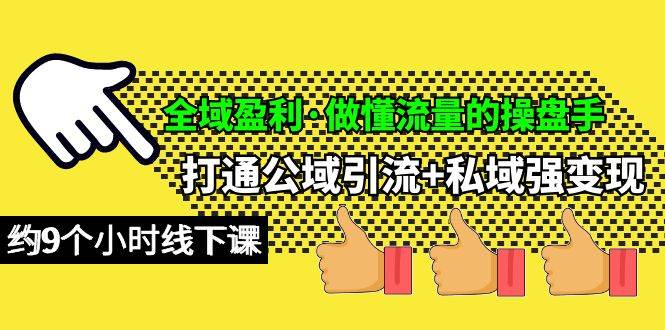 全域盈利·做懂流量的操盘手

打通公域引流+私域强变现

约9个小时线下课